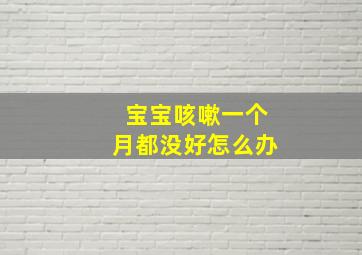 宝宝咳嗽一个月都没好怎么办